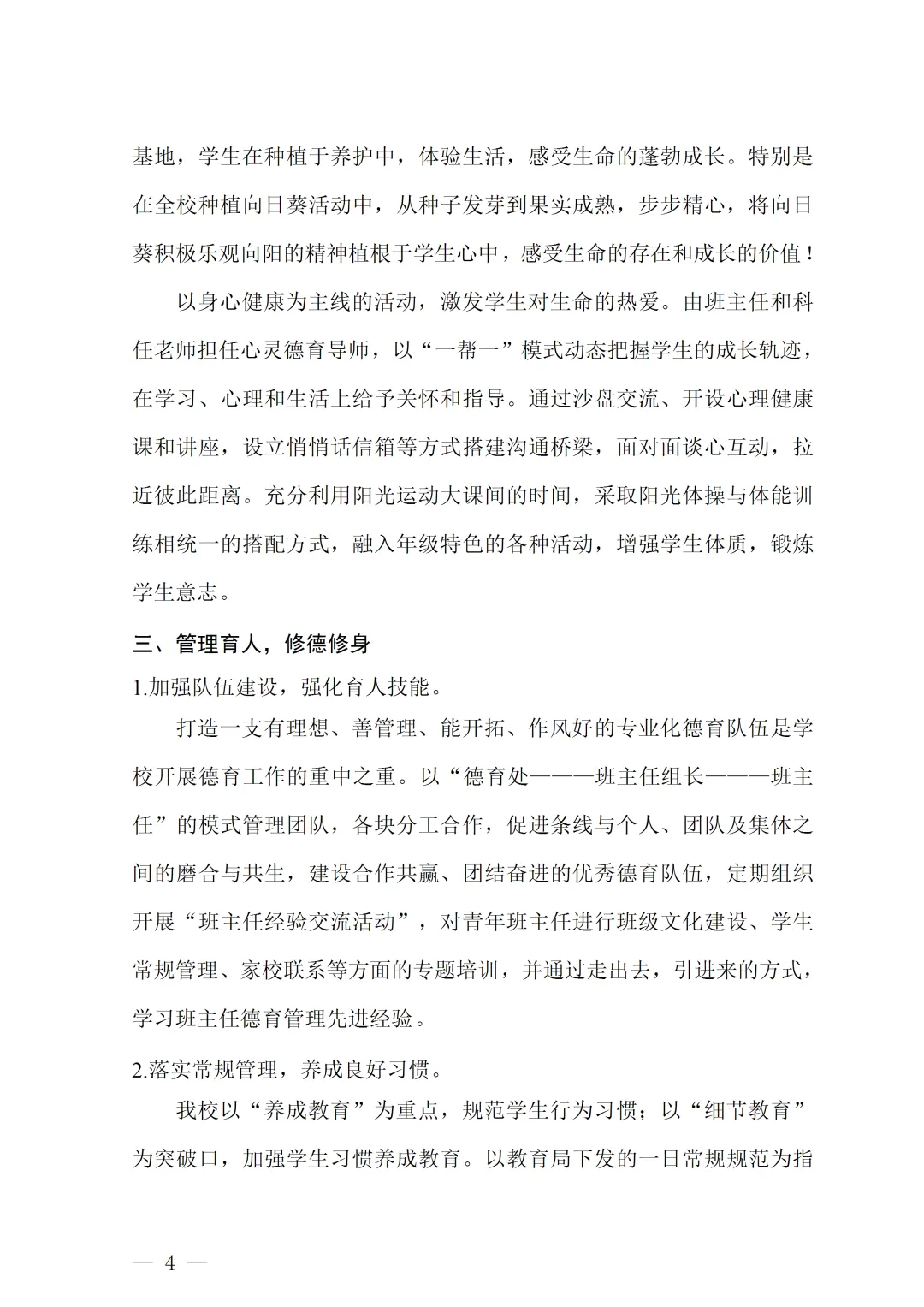 基地，学生在种植于养护中，体验生活，感受生命的蓬勃成长。特别是在全校种植向日葵活动中，从种子发芽到果实成熟，步步精心，将向日葵积极乐观向阳的精神植根于学生心中，感受生命的存在和成长的价值！

以身心健康为主线的活动，激发学生对生命的热爱。由班主任和科任老师担任心灵德育导师，以“一帮一”模式动态把握学生的成长轨迹，在学习、心理和生活上给予关怀和指导。通过沙盘交流、开设心理健康课和讲座，设立悄悄话信箱等方式搭建沟通桥梁，面对面谈心互动，拉近彼此距离。充分利用阳光运动大课间的时间，采取阳光体操与体能训练相统一的搭配方式，融入年级特色的各种活动，增强学生体质，锻炼学生意志。

三、管理育人，修德修身

1.加强队伍建设，强化育人技能。

打造一支有理想、善管理、能开拓、作风好的专业化德育队伍是学校开展德育工作的重中之重。以“德育处———班主任组长———班主任”的模式管理团队，各块分工合作，促进条线与个人、团队及集体之间的磨合与共生，建设合作共赢、团结奋进的优秀德育队伍，定期组织开展“班主任经验交流活动”，对青年班主任进行班级文化建设、学生常规管理、家校联系等方面的专题培训，并通过走出去，引进来的方式，学习班主任德育管理先进经验。

2.落实常规管理，养成良好习惯。

我校以“养成教育”为重点，规范学生行为习惯；以“细节教育”为突破口，加强学生习惯养成教育。以教育局下发的一日常规规范为指

— 4 —